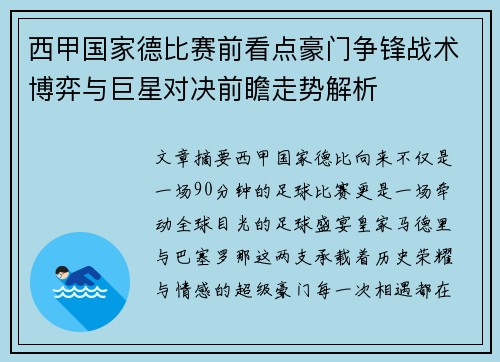 西甲国家德比赛前看点豪门争锋战术博弈与巨星对决前瞻走势解析

文章摘要西甲国家德比向来不仅是一场90分钟的足球比赛更是一场牵动全球目光的足球盛宴皇家马德里与巴塞罗那这两支承载着历史荣耀与情感的超级豪门每一次相遇都在